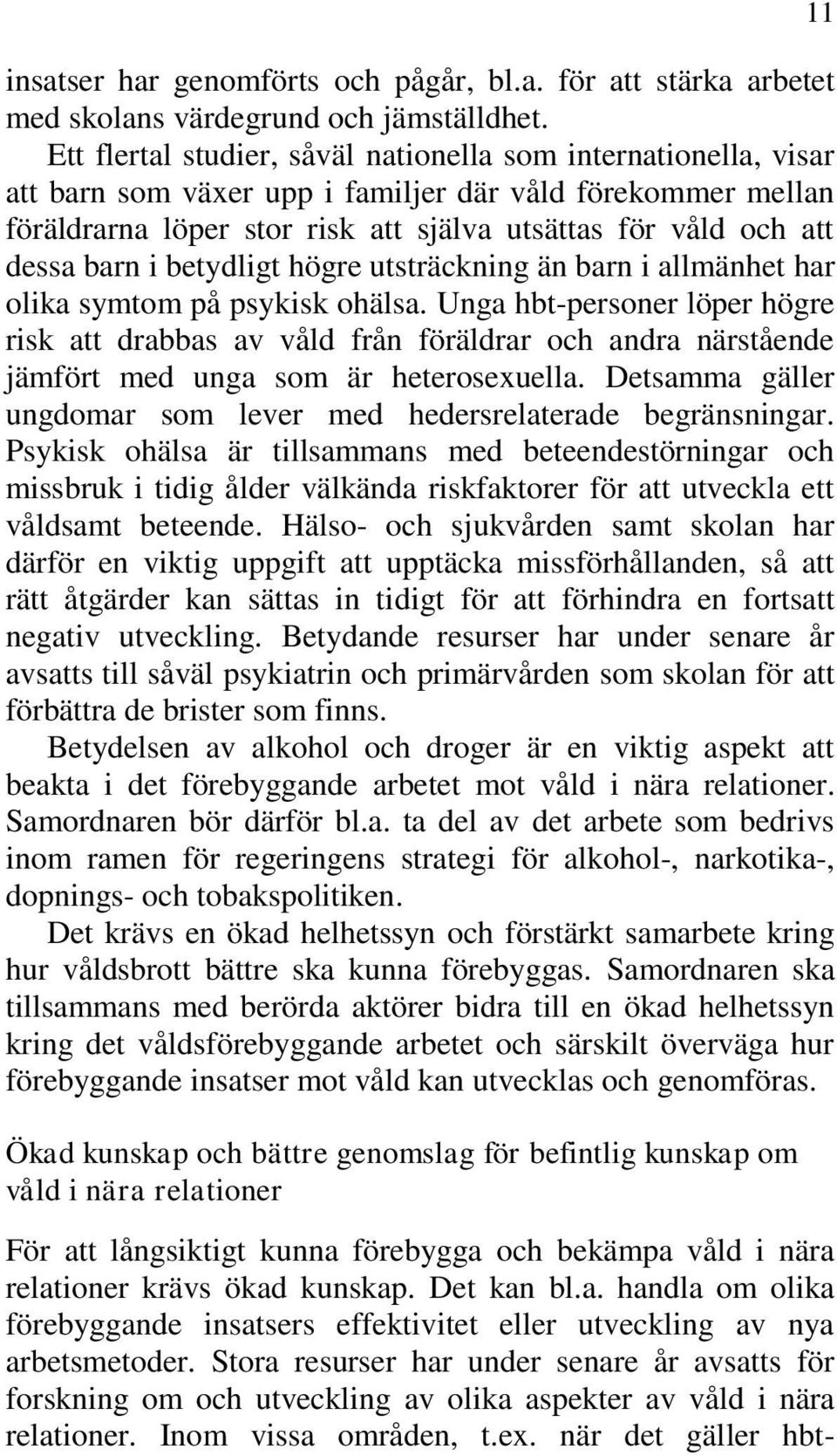 11

insatser har genomförts och pågår, bl.a. för att stärka arbetet med skolans värdegrund och jämställdhet.

Ett flertal studier, såväl nationella som internationella, visar att barn som växer upp i familjer där våld förekommer mellan föräldrarna löper stor risk att själva utsättas för våld och att dessa barn i betydligt högre utsträckning än barn i allmänhet har olika symtom på psykisk ohälsa. Unga hbt-personer löper högre risk att drabbas av våld från föräldrar och andra närstående jämfört med unga som är heterosexuella. Detsamma gäller ungdomar som lever med hedersrelaterade begränsningar. Psykisk ohälsa är tillsammans med beteendestörningar och missbruk i tidig ålder välkända riskfaktorer för att utveckla ett våldsamt beteende. Hälso- och sjukvården samt skolan har därför en viktig uppgift att upptäcka missförhållanden, så att rätt åtgärder kan sättas in tidigt för att förhindra en fortsatt negativ utveckling. Betydande resurser har under senare år avsatts till såväl psykiatrin och primärvården som skolan för att förbättra de brister som finns.

Betydelsen av alkohol och droger är en viktig aspekt att beakta i det förebyggande arbetet mot våld i nära relationer. Samordnaren bör därför bl.a. ta del av det arbete som bedrivs inom ramen för regeringens strategi för alkohol-, narkotika-, dopnings- och tobakspolitiken.

Det krävs en ökad helhetssyn och förstärkt samarbete kring hur våldsbrott bättre ska kunna förebyggas. Samordnaren ska tillsammans med berörda aktörer bidra till en ökad helhetssyn kring det våldsförebyggande arbetet och särskilt överväga hur förebyggande insatser mot våld kan utvecklas och genomföras.

Ökad kunskap och bättre genomslag för befintlig kunskap om våld i nära relationer

För att långsiktigt kunna förebygga och bekämpa våld i nära relationer krävs ökad kunskap. Det kan bl.a. handla om olika förebyggande insatsers effektivitet eller utveckling av nya arbetsmetoder. Stora resurser har under senare år avsatts för forskning om och utveckling av olika aspekter av våld i nära relationer. Inom vissa områden, t.ex. när det gäller hbt-